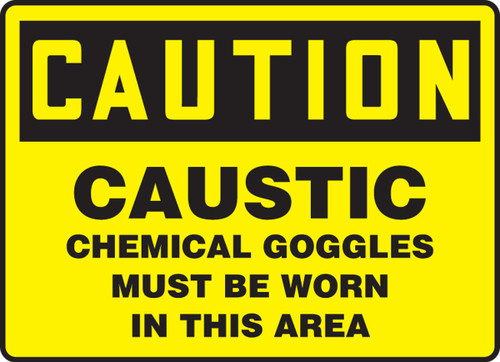 CAUTION

CAUSTIC
CHEMICAL GOGGLES MUST BE WORN IN THIS AREA